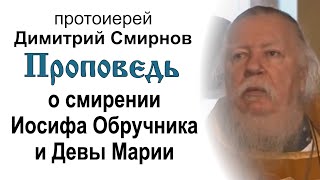 протоиерей
Димитрий Смирнов
Проповедь
о смирении
Иосифа Обручника
и Девы Марии